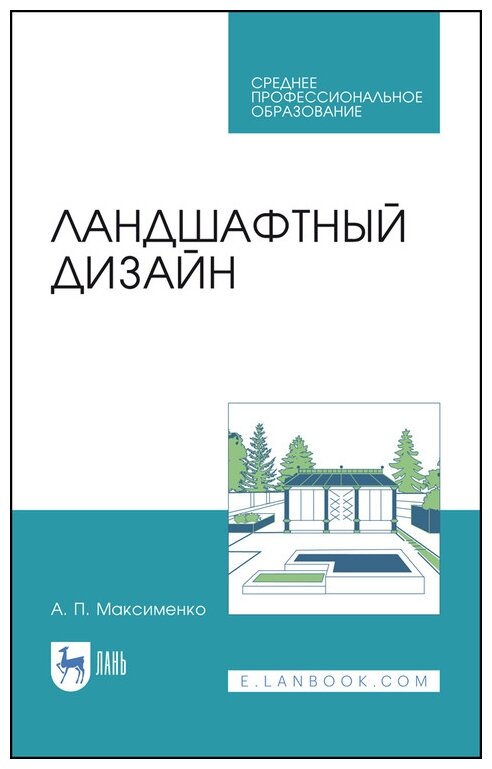 СРЕДНЕЕ ПРОФЕССИОНАЛЬНОЕ ОБРАЗОВАНИЕ

ЛАНДШАФТНЫЙ ДИЗАЙН

А. П. Максименко

ЛАНЬ

E.LANBOOK.COM